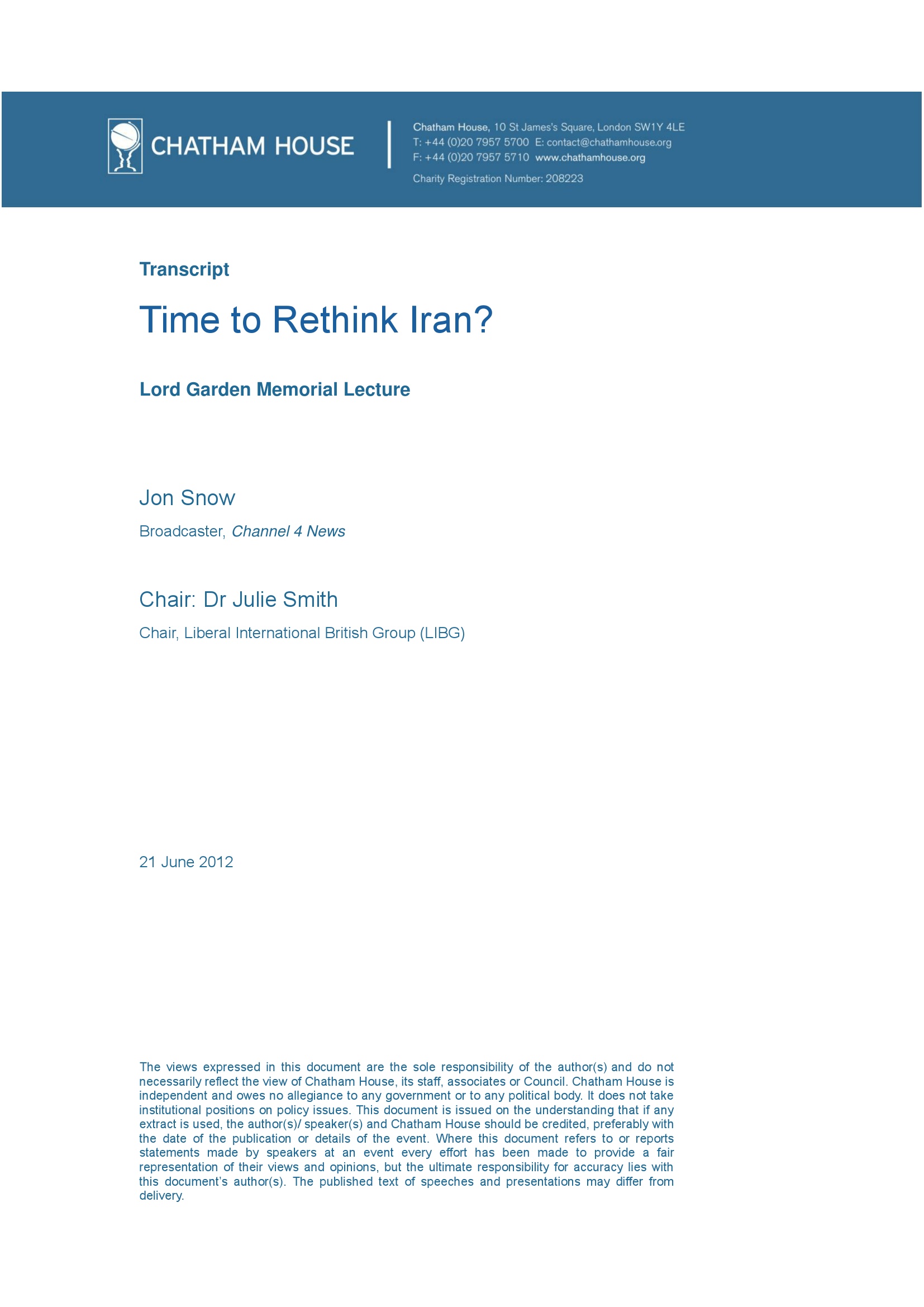 CHATHAM HOUSE

Chatham House, 10 St James's Square, London SW1Y 4LE
T: +44 (0)20 7957 5700 E: contact@chathamhouse.org
F: +44 (0)20 7957 5710 www.chathamhouse.org
Charity Registration Number: 208223

Transcript

Time to Rethink Iran?

Lord Garden Memorial Lecture

Jon Snow

Broadcaster, Channel 4 News

Chair: Dr Julie Smith

Chair, Liberal International British Group (LIBG)

21 June 2012

The views expressed in this document are the sole responsibility of the author(s) and do not necessarily reflect the view of Chatham House, its staff, associates or Council. Chatham House is independent and owes no allegiance to any government or to any political body. It does not take institutional positions on policy issues. This document is issued on the understanding that if any extract is used, the author(s)/ speaker(s) and Chatham House should be credited, preferably with the date of the publication or details of the event. Where this document refers to or reports statements made by speakers at an event every effort has been made to provide a fair representation of their views and opinions, but the ultimate responsibility for accuracy lies with this document's author(s). The published text of speeches and presentations may differ from delivery.